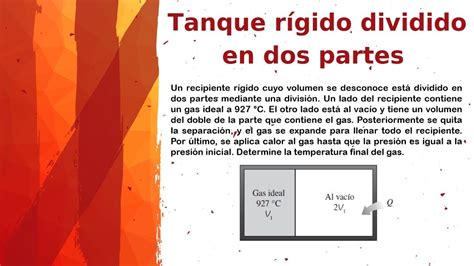 Tanque rígido dividido en dos partes

Un recipiente rígido cuyo volumen se desconoce está dividido en dos partes mediante una división. Un lado del recipiente contiene un gas ideal a 927 °C. El otro lado está al vacío y tiene un volumen del doble de la parte que contiene el gas. Posteriormente se quita la separación, y el gas se expande para llenar todo el recipiente. Por último, se aplica calor al gas hasta que la presión es igual a la presión inicial. Determine la temperatura final del gas.

Gas ideal
927 °C
$V_1$

Al vacío
$2V_1$

$Q$